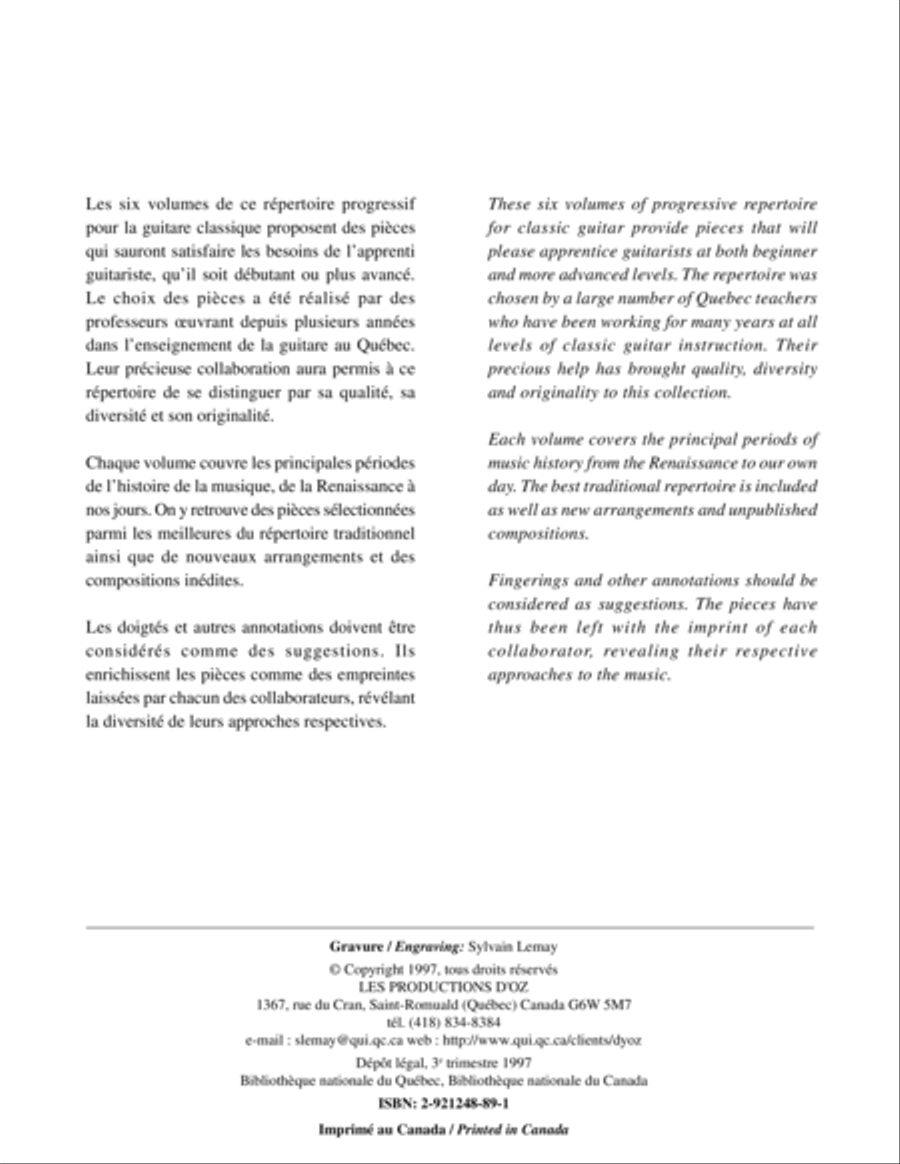 Les six volumes de ce répertoire progressif pour la guitare classique proposent des pièces qui sauront satisfaire les besoins de l'apprenti guitariste, qu'il soit débutant ou plus avancé. Le choix des pièces a été réalisé par des professeurs œuvrant depuis plusieurs années dans l'enseignement de la guitare au Québec. Leur précieuse collaboration aura permis à ce répertoire de se distinguer par sa qualité, sa diversité et son originalité.

Chaque volume couvre les principales périodes de l'histoire de la musique, de la Renaissance à nos jours. On y retrouve des pièces sélectionnées parmi les meilleures du répertoire traditionnel ainsi que de nouveaux arrangements et des compositions inédites.

Les doigtés et autres annotations doivent être considérés comme des suggestions. Ils enrichissent les pièces comme des empreintes laissées par chacun des collaborateurs, révélant la diversité de leurs approches respectives.

These six volumes of progressive repertoire for classic guitar provide pieces that will please apprentice guitarists at both beginner and more advanced levels. The repertoire was chosen by a large number of Quebec teachers who have been working for many years at all levels of classic guitar instruction. Their precious help has brought quality, diversity and originality to this collection.

Each volume covers the principal periods of music history from the Renaissance to our own day. The best traditional repertoire is included as well as new arrangements and unpublished compositions.

Fingerings and other annotations should be considered as suggestions. The pieces have thus been left with the imprint of each collaborator, revealing their respective approaches to the music.

Gravure / Engraving: Sylvain Lemay

© Copyright 1997, tous droits réservés
LES PRODUCTIONS D'OZ
1367, rue du Cran, Saint-Romuald (Québec) Canada G6W 5M7
tél. (418) 834-8384
e-mail : slemay@qui.qc.ca web : http://www.qui.qc.ca/clients/dyoz

Dépôt légal, 3e trimestre 1997
Bibliothèque nationale du Québec, Bibliothèque nationale du Canada

ISBN: 2-921248-89-1

Imprimé au Canada / Printed in Canada